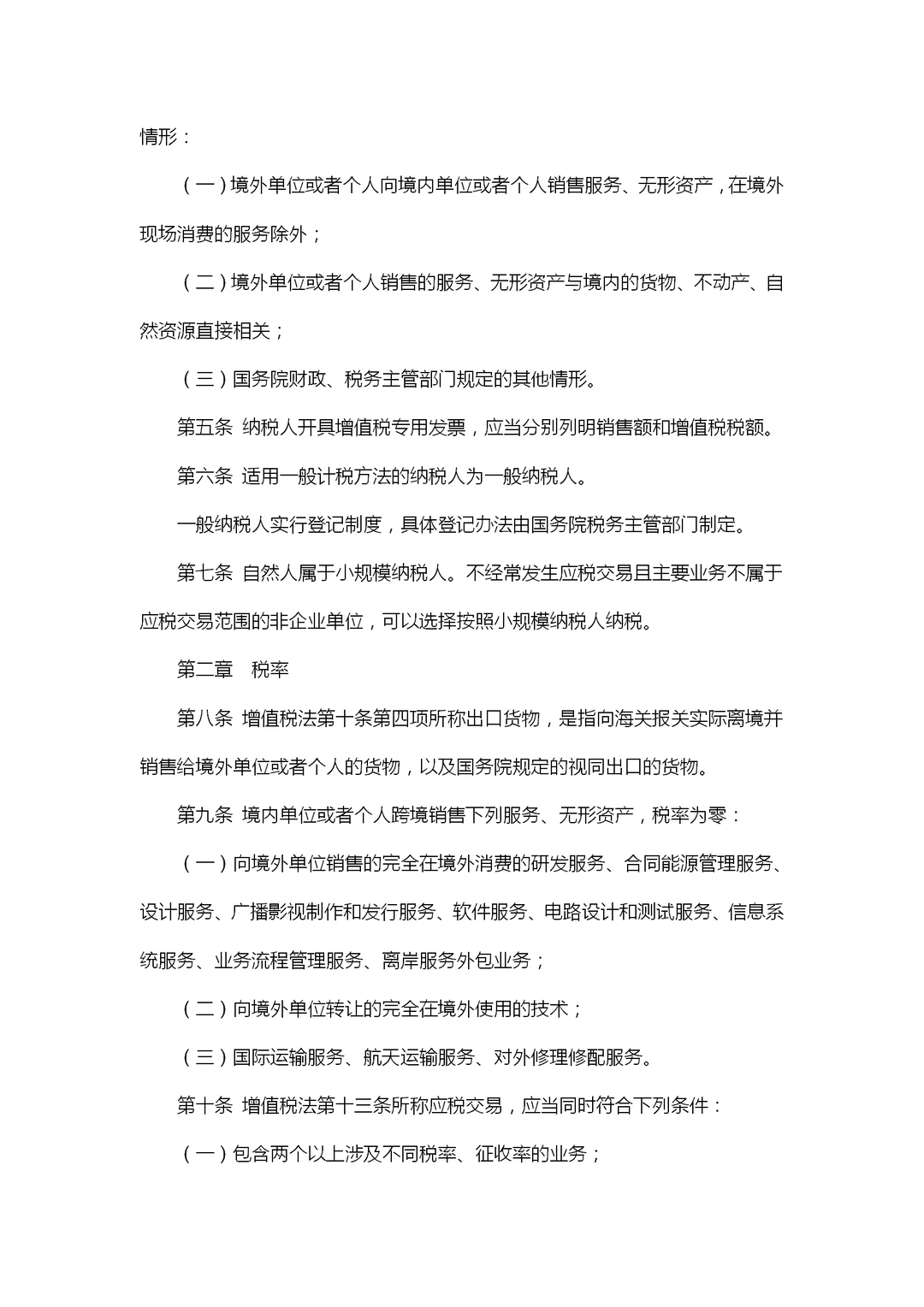 情形：

（一）境外单位或者个人向境内单位或者个人销售服务、无形资产，在境外现场消费的服务除外；

（二）境外单位或者个人销售的服务、无形资产与境内的货物、不动产、自然资源直接相关；

（三）国务院财政、税务主管部门规定的其他情形。

第五条 纳税人开具增值税专用发票，应当分别列明销售额和增值税税额。

第六条 适用一般计税方法的纳税人为一般纳税人。

一般纳税人实行登记制度，具体登记办法由国务院税务主管部门制定。

第七条 自然人属于小规模纳税人。不经常发生应税交易且主要业务不属于应税交易范围的非企业单位，可以选择按照小规模纳税人纳税。

第二章　税率

第八条 增值税法第十条第四项所称出口货物，是指向海关报关实际离境并销售给境外单位或者个人的货物，以及国务院规定的视同出口的货物。

第九条 境内单位或者个人跨境销售下列服务、无形资产，税率为零：

（一）向境外单位销售的完全在境外消费的研发服务、合同能源管理服务、设计服务、广播影视制作和发行服务、软件服务、电路设计和测试服务、信息系统服务、业务流程管理服务、离岸服务外包业务；

（二）向境外单位转让的完全在境外使用的技术；

（三）国际运输服务、航天运输服务、对外修理修配服务。

第十条 增值税法第十三条所称应税交易，应当同时符合下列条件：

（一）包含两个以上涉及不同税率、征收率的业务；